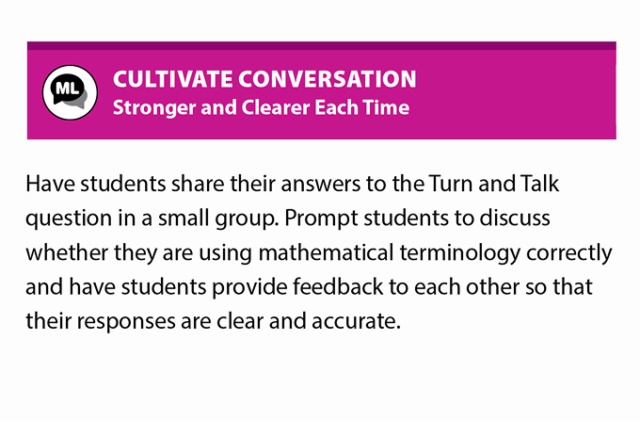 ML

CULTIVATE CONVERSATION
Stronger and Clearer Each Time

Have students share their answers to the Turn and Talk question in a small group. Prompt students to discuss whether they are using mathematical terminology correctly and have students provide feedback to each other so that their responses are clear and accurate.